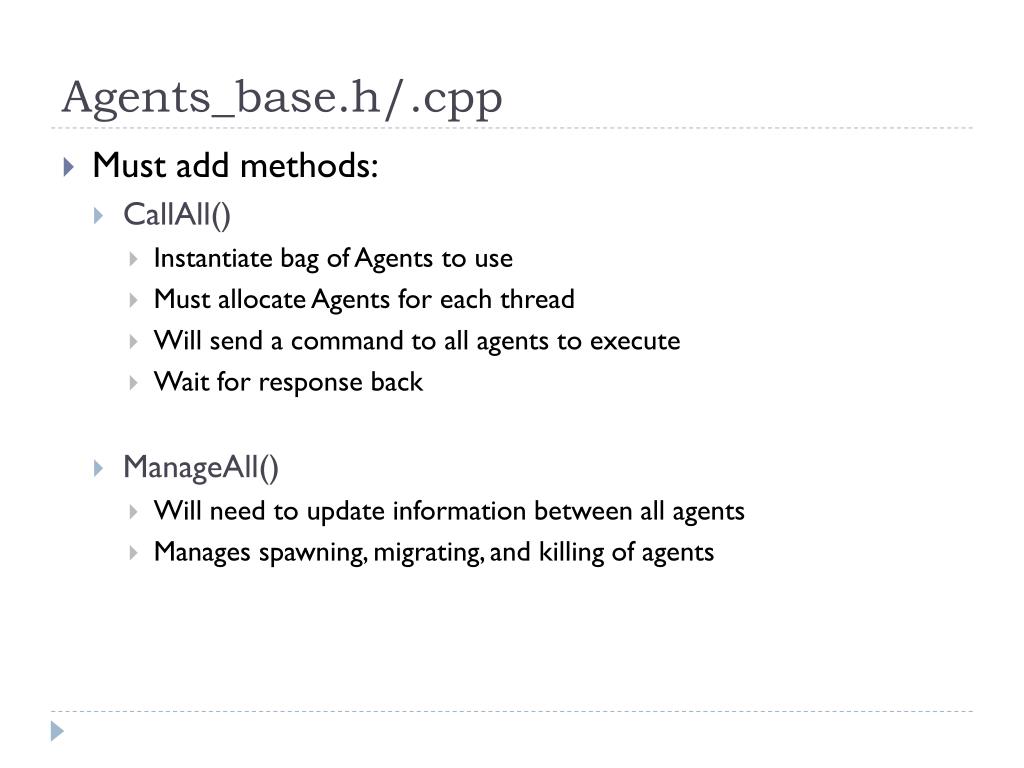 Agents_base.h/.cpp

Must add methods:

CallAll()

Instantiate bag of Agents to use

Must allocate Agents for each thread

Will send a command to all agents to execute

Wait for response back

ManageAll()

Will need to update information between all agents

Manages spawning, migrating, and killing of agents